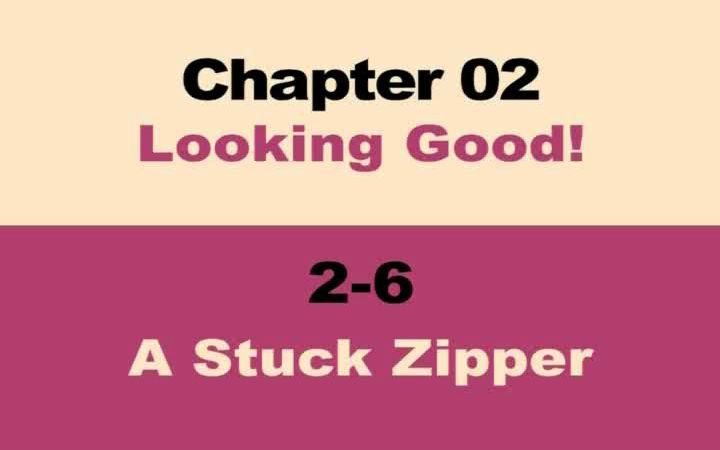 Chapter 02
Looking Good!

2-6
A Stuck Zipper